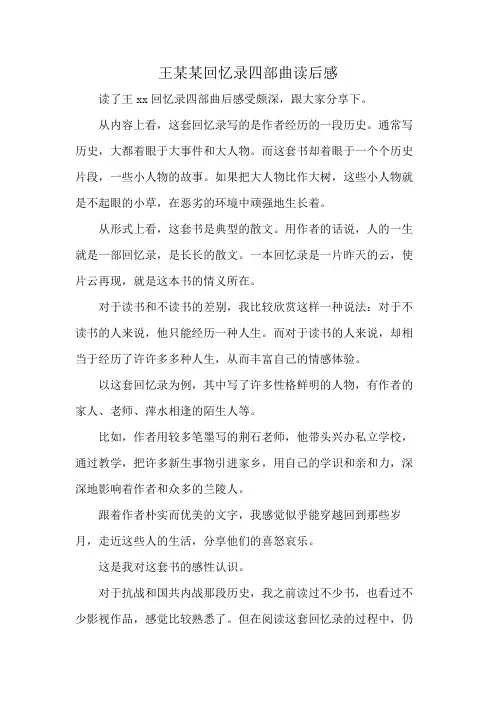 王某某回忆录四部曲读后感

读了王 xx 回忆录四部曲后感受颇深，跟大家分享下。

从内容上看，这套回忆录写的是作者经历的一段历史。通常写历史，大都着眼于大事件和大人物。而这套书却着眼于一个个历史片段，一些小人物的故事。如果把大人物比作大树，这些小人物就是不起眼的小草，在恶劣的环境中顽强地生长着。

从形式上看，这套书是典型的散文。用作者的话说，人的一生就是一部回忆录，是长长的散文。一本回忆录是一片昨天的云，使片云再现，就是这本书的情义所在。

对于读书和不读书的差别，我比较欣赏这样一种说法：对于不读书的人来说，他只能经历一种人生。而对于读书的人来说，却相当于经历了许许多多种人生，从而丰富自己的情感体验。

以这套回忆录为例，其中写了许多性格鲜明的人物，有作者的家人、老师、萍水相逢的陌生人等。

比如，作者用较多笔墨写的荆石老师，他带头兴办私立学校，通过教学，把许多新生事物引进家乡，用自己的学识和亲和力，深深地影响着作者和众多的兰陵人。

跟着作者朴实而优美的文字，我感觉似乎能穿越回到那些岁月，走近这些人的生活，分享他们的喜怒哀乐。

这是我对这套书的感性认识。

对于抗战和国共内战那段历史，我之前读过不少书，也看过不少影视作品，感觉比较熟悉了。但在阅读这套回忆录的过程中，仍